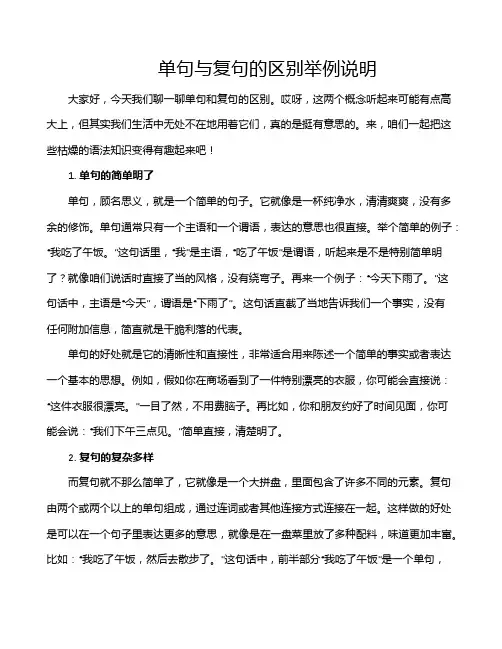 单句与复句的区别举例说明

大家好，今天我们聊一聊单句和复句的区别。哎呀，这两个概念听起来可能有点高大上，但其实我们生活中无处不在地用着它们，真的是挺有意思的。来，咱们一起把这些枯燥的语法知识变得有趣起来吧！

1. 单句的简单明了

单句，顾名思义，就是一个简单的句子。它就像是一杯纯净水，清清爽爽，没有多余的修饰。单句通常只有一个主语和一个谓语，表达的意思也很直接。举个简单的例子："我吃了午饭。"这句话里，"我"是主语，"吃了午饭"是谓语，听起来是不是特别简单明了？就像咱们说话时直接了当的风格，没有绕弯子。再来一个例子："今天下雨了。"这句话中，主语是"今天"，谓语是"下雨了"。这句话直截了当地告诉我们一个事实，没有任何附加信息，简直就是干脆利落的代表。

单句的好处就是它的清晰性和直接性，非常适合用来陈述一个简单的事实或者表达一个基本的思想。例如，假如你在商场看到了一件特别漂亮的衣服，你可能会直接说："这件衣服很漂亮。"一目了然，不用费脑子。再比如，你和朋友约好了时间见面，你可能会说："我们下午三点见。"简单直接，清楚明了。

2. 复句的复杂多样

而复句就不那么简单了，它就像是一个大拼盘，里面包含了许多不同的元素。复句由两个或两个以上的单句组成，通过连词或者其他连接方式连接在一起。这样做的好处是可以在一个句子里表达更多的意思，就像是在一盘菜里放了多种配料，味道更加丰富。比如："我吃了午饭，然后去散步了。"这句话中，前半部分"我吃了午饭"是一个单句，